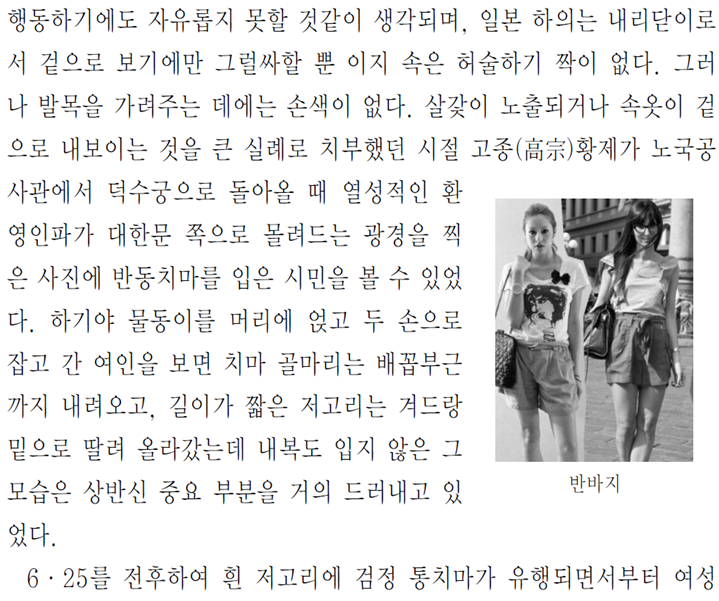 행동하기에도 자유롭지 못할 것같이 생각되며, 일본 하의는 내리닫이로서 겉으로 보기에만 그럴싸할 뿐 이지 속은 허술하기 짝이 없다. 그러나 발목을 가려주는 데에는 손색이 없다. 살갗이 노출되거나 속옷이 겉으로 내보이는 것을 큰 실례로 치부했던 시절 고종(高宗)황제가 노국공사관에서 덕수궁으로 돌아올 때 열성적인 환영인파가 대한문 쪽으로 몰려드는 광경을 찍은 사진에 반동치마를 입은 시민을 볼 수 있었다. 하기야 물동이를 머리에 얹고 두 손으로 잡고 간 여인을 보면 치마 골마리는 배꼽부근까지 내려오고, 길이가 짧은 저고리는 겨드랑 밑으로 딸려 올라갔는데 내복도 입지 않은 그 모습은 상반신 중요 부분을 거의 드러내고 있었다.

반바지

6 · 25를 전후하여 흰 저고리에 검정 통치마가 유행되면서부터 여성